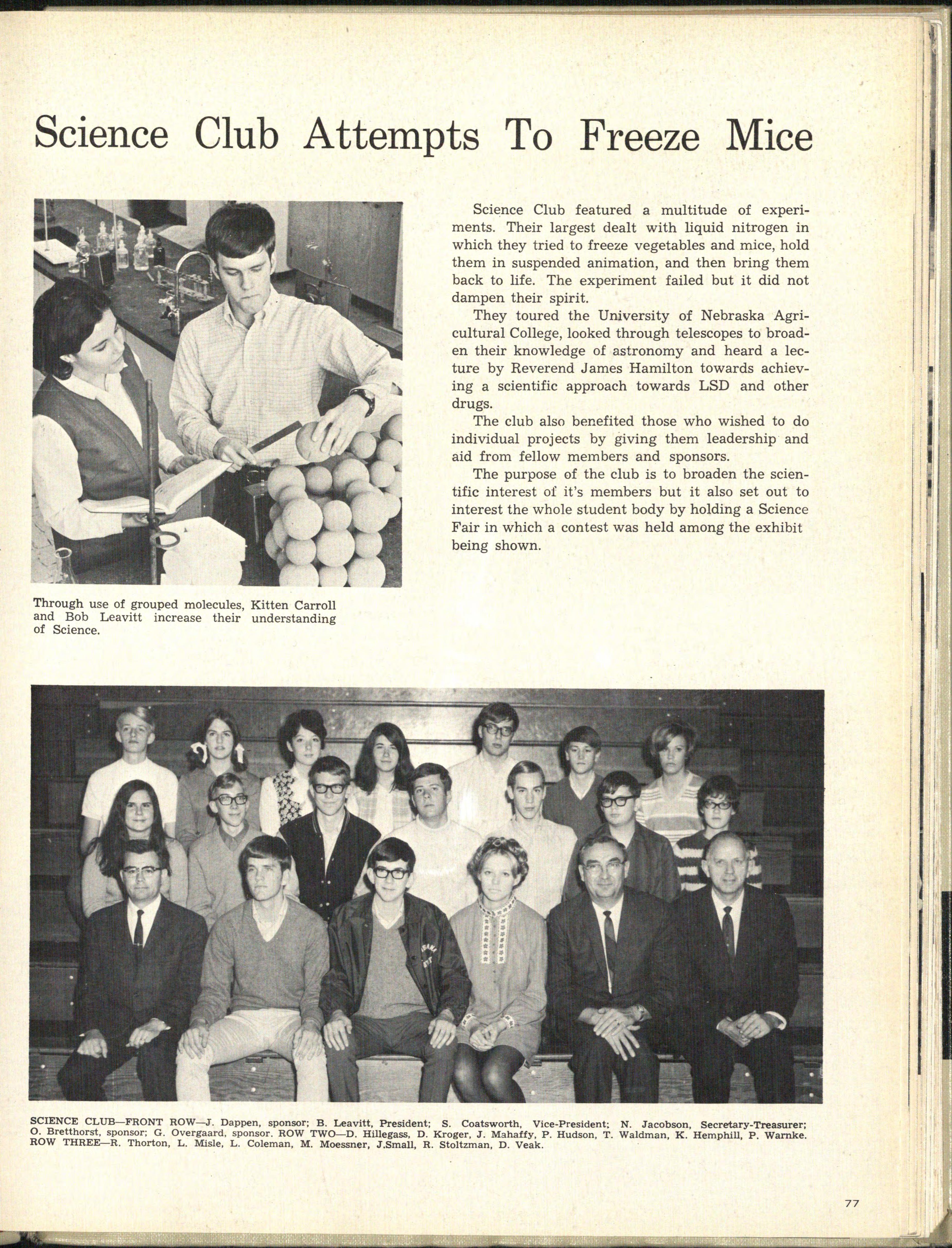 Science Club Attempts To Freeze Mice

Science Club featured a multitude of experiments. Their largest dealt with liquid nitrogen in which they tried to freeze vegetables and mice, hold them in suspended animation, and then bring them back to life. The experiment failed but it did not dampen their spirit.

They toured the University of Nebraska Agricultural College, looked through telescopes to broaden their knowledge of astronomy and heard a lecture by Reverend James Hamilton towards achieving a scientific approach towards LSD and other drugs.

The club also benefited those who wished to do individual projects by giving them leadership and aid from fellow members and sponsors.

The purpose of the club is to broaden the scientific interest of it's members but it also set out to interest the whole student body by holding a Science Fair in which a contest was held among the exhibit being shown.

Through use of grouped molecules, Kitten Carroll and Bob Leavitt increase their understanding of Science.

SCIENCE CLUB—FRONT ROW—J. Dappen, sponsor; B. Leavitt, President; S. Coatsworth, Vice-President; N. Jacobson, Secretary-Treasurer; O. Bretthorst, sponsor; G. Overgaard, sponsor. ROW TWO—D. Hillegass, D. Kroger, J. Mahaffy, P. Hudson, T. Waldman, K. Hemphill, P. Warnke. ROW THREE—R. Thorton, L. Misle, L. Coleman, M. Moessner, J.Small, R. Stoltzman, D. Veak.

77